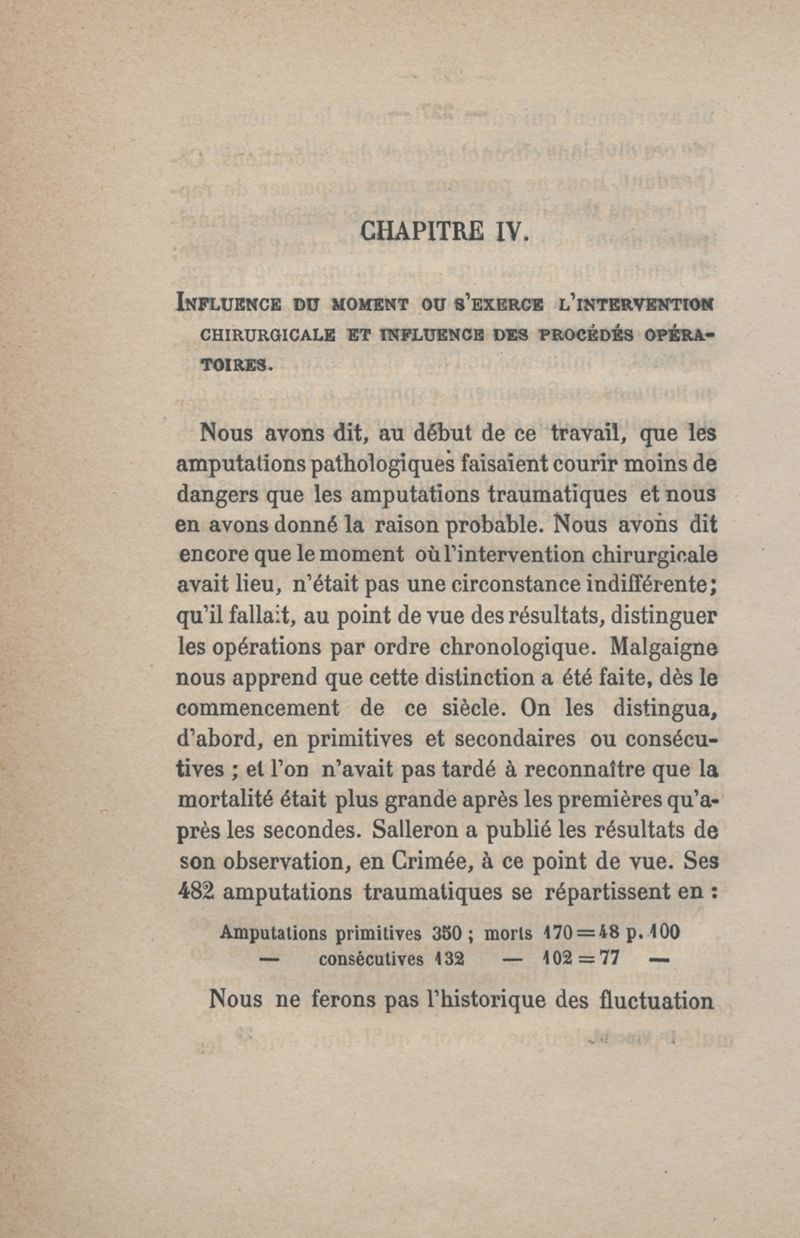 CHAPITRE IV.

INFLUENCE DU MOMENT OU S'EXERCE L'INTERVENTION CHIRURGICALE ET INFLUENCE DES PROCÉDÉS OPÉRATOIRES.

Nous avons dit, au début de ce travail, que les amputations pathologiques faisaient courir moins de dangers que les amputations traumatiques et nous en avons donné la raison probable. Nous avons dit encore que le moment où l'intervention chirurgicale avait lieu, n'était pas une circonstance indifférente; qu'il fallait, au point de vue des résultats, distinguer les opérations par ordre chronologique. Malgaigne nous apprend que cette distinction a été faite, dès le commencement de ce siècle. On les distingua, d'abord, en primitives et secondaires ou consécutives ; et l'on n'avait pas tardé à reconnaître que la mortalité était plus grande après les premières qu'après les secondes. Salleron a publié les résultats de son observation, en Crimée, à ce point de vue. Ses 482 amputations traumatiques se répartissent en :

Amputations primitives 350 ; morts 170 = 48 p. 100
— consécutives 132 — 102 = 77 —

Nous ne ferons pas l'historique des fluctuation